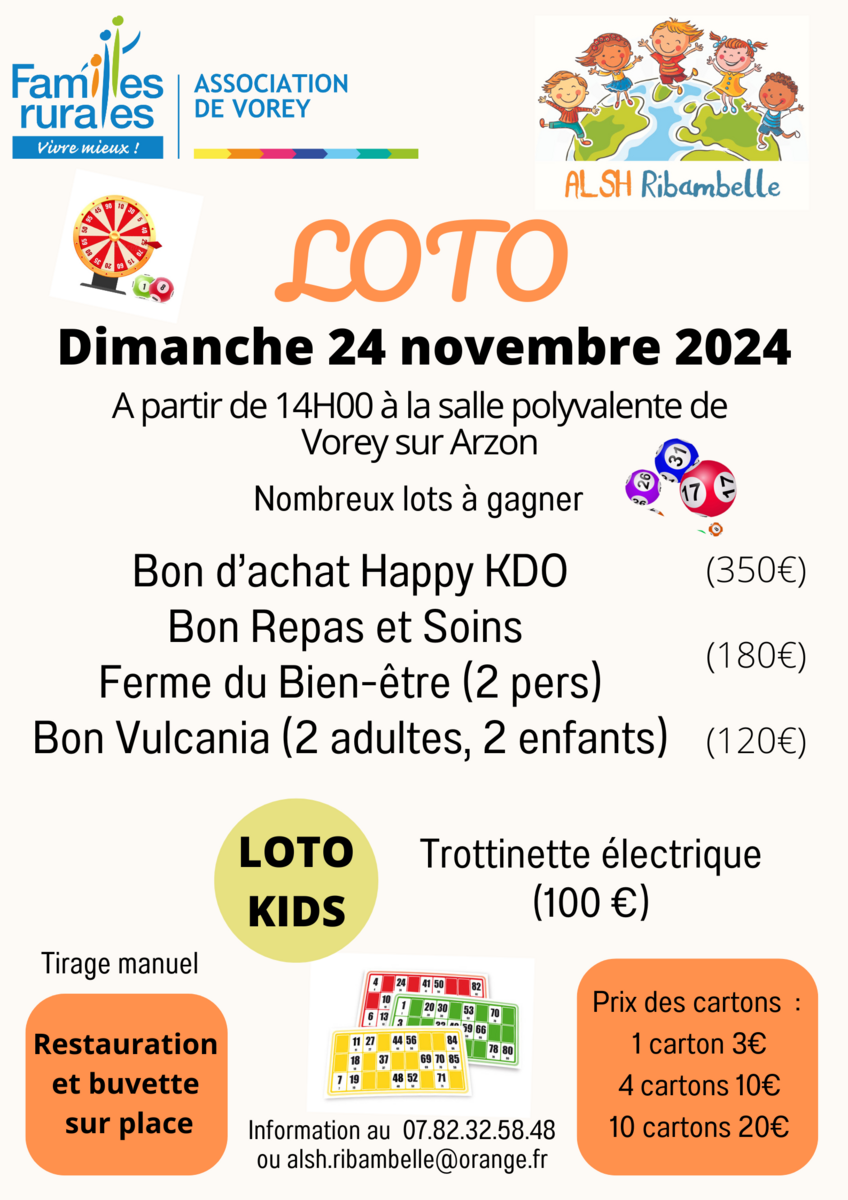 Familles rurales
Vivre mieux !

ASSOCIATION DE VOREY

ALSH Ribambelle

LOTO

Dimanche 24 novembre 2024

A partir de 14H00 à la salle polyvalente de Vorey sur Arzon

Nombreux lots à gagner

Bon d'achat Happy KDO (350€)
Bon Repas et Soins Ferme du Bien-être (2 pers) (180€)
Bon Vulcania (2 adultes, 2 enfants) (120€)

LOTO KIDS

Trottinette électrique (100 €)

Tirage manuel

Restauration et buvette sur place

Information au 07.82.32.58.48 ou alsh.ribambelle@orange.fr

Prix des cartons :
1 carton 3€
4 cartons 10€
10 cartons 20€